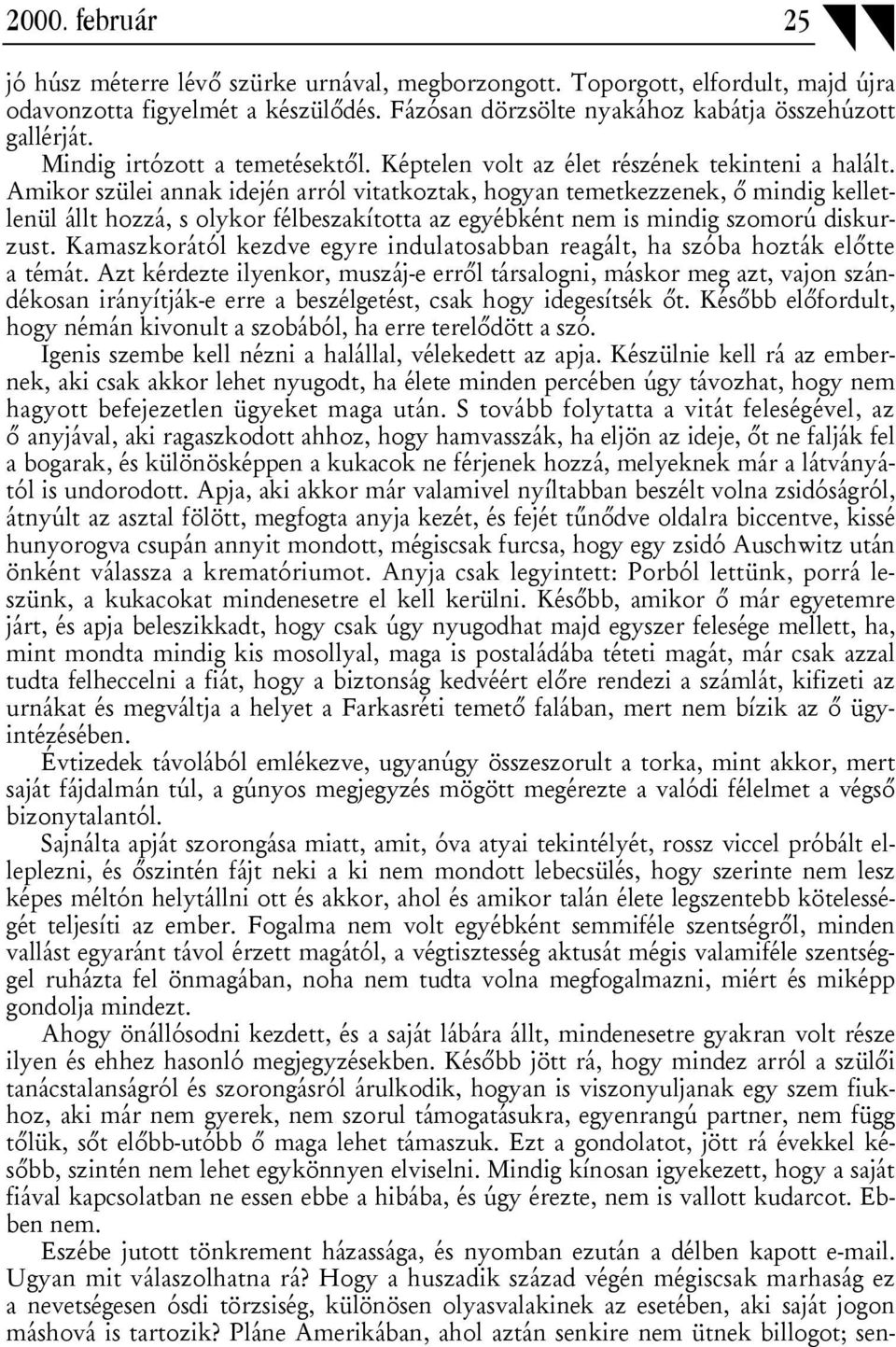 2000. február 25

jó húsz méterre lévő szürke urnával, megborzongott. Toporgott, elfordult, majd újra odavonzotta figyelmét a készülődés. Fázósan dörzsölte nyakához kabátja összehúzott gallérját.

Mindig irtózott a temetésektől. Képtelen volt az élet részének tekinteni a halált. Amikor szülei annak idején arról vitatkoztak, hogyan temetkezzenek, ő mindig kelletlenül állt hozzá, s olykor félbeszakította az egyébként nem is mindig szomorú diskurzust. Kamaszkorától kezdve egyre indulatosabban reagált, ha szóba hozták előtte a témát. Azt kérdezte ilyenkor, muszáj-e erről társalogni, máskor meg azt, vajon szándékosan irányítják-e erre a beszélgetést, csak hogy idegesítsék őt. Később előfordult, hogy némán kivonult a szobából, ha erre terelődött a szó.

Igenis szembe kell nézni a halállal, vélekedett az apja. Készülnie kell rá az embernek, aki csak akkor lehet nyugodt, ha élete minden percében úgy távozhat, hogy nem hagyott befejezetlen ügyeket maga után. S tovább folytatta a vitát feleségével, az ő anyjával, aki ragaszkodott ahhoz, hogy hamvasszák, ha eljön az ideje, őt ne falják fel a bogarak, és különösképpen a kukacok ne férjenek hozzá, melyeknek már a látványától is undorodott. Apja, aki akkor már valamivel nyíltabban beszélt volna zsidóságról, átnyúlt az asztal fölött, megfogta anyja kezét, és fejét tűnődve oldalra biccentve, kissé hunyorogva csupán annyit mondott, mégiscsak furcsa, hogy egy zsidó Auschwitz után önként válassza a krematóriumot. Anyja csak legyintett: Porból lettünk, porrá leszünk, a kukacokat mindenesetre el kell kerülni. Később, amikor ő már egyetemre járt, és apja beleszikkadt, hogy csak úgy nyugodhat majd egyszer felesége mellett, ha, mint mondta mindig kis mosollyal, maga is postaládába téteti magát, már csak azzal tudta felheccelni a fiát, hogy a biztonság kedvéért előre rendezi a számlát, kifizeti az urnákat és megváltja a helyet a Farkasréti temető falában, mert nem bízik az ő ügyintézésében.

Évtizedek távolából emlékezve, ugyanúgy összeszorult a torka, mint akkor, mert saját fájdalmán túl, a gúnyos megjegyzés mögött megérezte a valódi félelmet a végső bizonytalantól.

Sajnálta apját szorongása miatt, amit, óva atyai tekintélyét, rossz viccel próbált elleplezni, és őszintén fájt neki a ki nem mondott lebecsülés, hogy szerinte nem lesz képes méltón helytállni ott és akkor, ahol és amikor talán élete legszentebb kötelességét teljesíti az ember. Fogalma nem volt egyébként semmiféle szentségről, minden vallást egyaránt távol érzett magától, a végtisztesség aktusát mégis valamiféle szentséggel ruházta fel önmagában, noha nem tudta volna megfogalmazni, miért és miképp gondolja mindezt.

Ahogy önállósodni kezdett, és a saját lábára állt, mindenesetre gyakran volt része ilyen és ehhez hasonló megjegyzésekben. Később jött rá, hogy mindez arról a szülői tanácstalanságról és szorongásról árulkodik, hogyan is viszonyuljanak egy szem fiukhoz, aki már nem gyerek, nem szorul támogatásukra, egyenrangú partner, nem függ tőlük, sőt előbb-utóbb ő maga lehet támaszuk. Ezt a gondolatot, jött rá évekkel később, szintén nem lehet egykönnyen elviselni. Mindig kínosan igyekezett, hogy a saját fiával kapcsolatban ne essen ebbe a hibába, és úgy érezte, nem is vallott kudarcot. Ebben nem.

Eszébe jutott tönkrement házassága, és nyomban ezután a délben kapott e-mail. Ugyan mit válaszolhatna rá? Hogy a huszadik század végén mégiscsak marhaság ez a nevetségesen ósdi törzsiség, különösen olyasvalakinek az esetében, aki saját jogon máshová is tartozik? Pláne Amerikában, ahol aztán senkire nem ütnek billogot; sen-